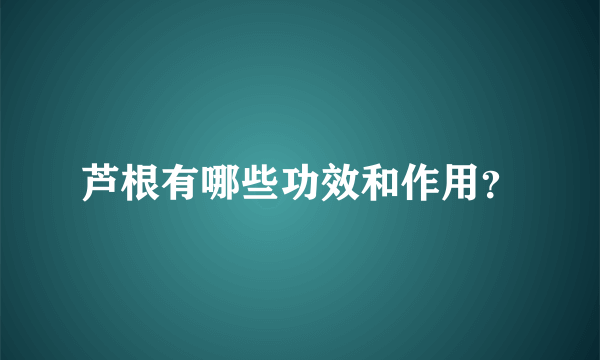 芦根有哪些功效和作用?